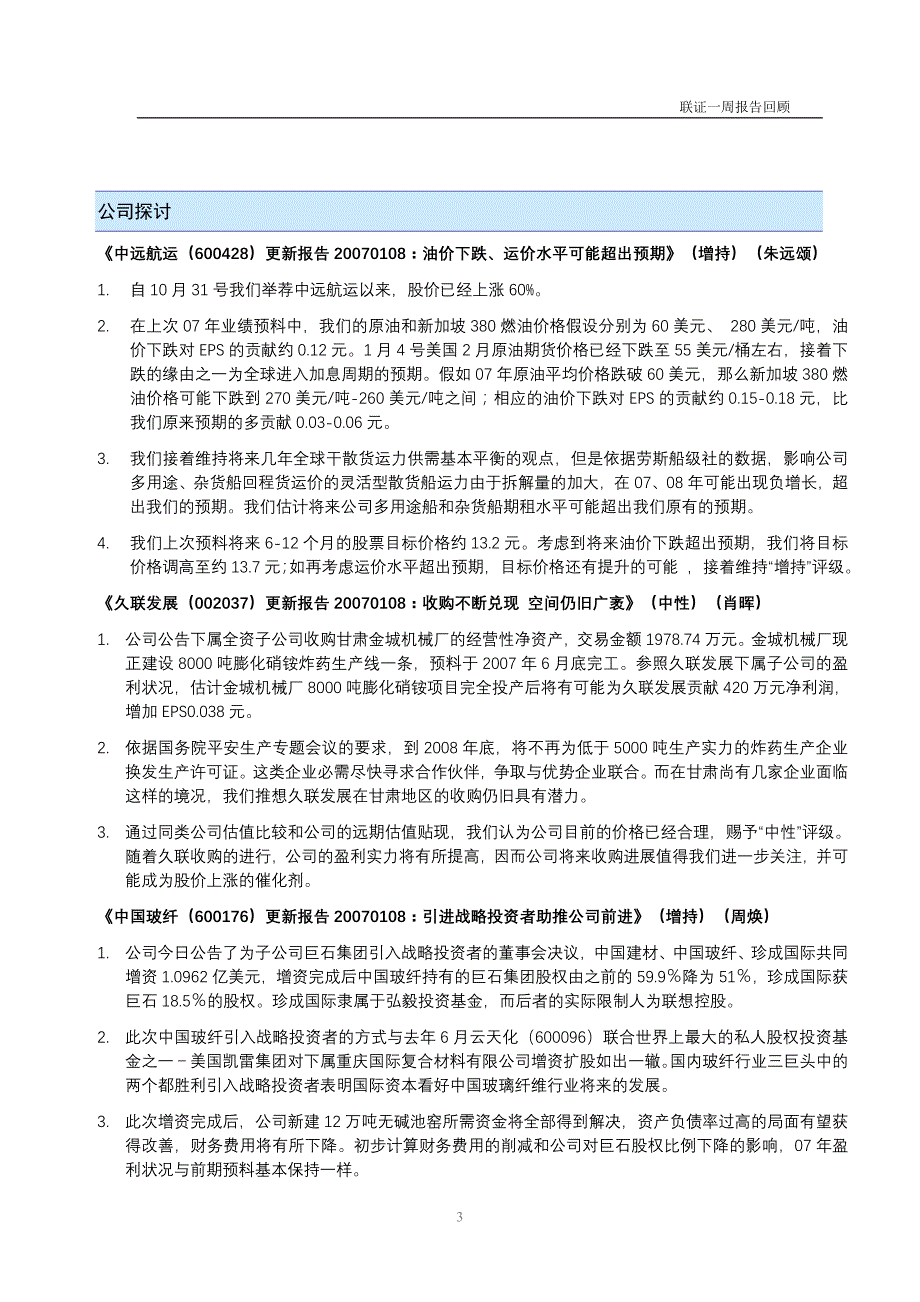 联证一周报告回顾

公司探讨

《中远航运（600428）更新报告 20070108：油价下跌、运价水平可能超出预期》（增持）（朱远颂）

1. 自 10 月 31 号我们举荐中远航运以来，股价已经上涨 60%。

2. 在上次 07 年业绩预料中，我们的原油和新加坡 380 燃油价格假设分别为 60 美元、 280 美元/吨，油价下跌对 EPS 的贡献约 0.12 元。1 月 4 号美国 2 月原油期货价格已经下跌至 55 美元/桶左右，接着下跌的缘由之一为全球进入加息周期的预期。假如 07 年原油平均价格跌破 60 美元，那么新加坡 380 燃油价格可能下跌到 270 美元/吨-260 美元/吨之间；相应的油价下跌对 EPS 的贡献约 0.15-0.18 元，比我们原来预期的多贡献 0.03-0.06 元。

3. 我们接着维持将来几年全球干散货运力供需基本平衡的观点，但是依据劳斯船级社的数据，影响公司多用途、杂货船回程货运价的灵活型散货船运力由于拆解量的加大，在 07、08 年可能出现负增长，超出我们的预期。我们估计将来公司多用途船和杂货船期租水平可能超出我们原有的预期。

4. 我们上次预料将来 6-12 个月的股票目标价格约 13.2 元。考虑到将来油价下跌超出预期，我们将目标价格调高至约 13.7 元；如再考虑运价水平超出预期，目标价格还有提升的可能 ，接着维持“增持”评级。

《久联发展（002037）更新报告 20070108：收购不断兑现 空间仍旧广袤》（中性）（肖晖）

1. 公司公告下属全资子公司收购甘肃金城机械厂的经营性净资产，交易金额 1978.74 万元。金城机械厂现正建设 8000 吨膨化硝铵炸药生产线一条，预料于 2007 年 6 月底完工。参照久联发展下属子公司的盈利状况，估计金城机械厂 8000 吨膨化硝铵项目完全投产后将有可能为久联发展贡献 420 万元净利润，增加 EPS0.038 元。

2. 依据国务院平安生产专题会议的要求，到 2008 年底，将不再为低于 5000 吨生产实力的炸药生产企业换发生产许可证。这类企业必需尽快寻求合作伙伴，争取与优势企业联合。而在甘肃尚有几家企业面临这样的境况，我们推想久联发展在甘肃地区的收购仍旧具有潜力。

3. 通过同类公司估值比较和公司的远期估值贴现，我们认为公司目前的价格已经合理，赐予“中性”评级。随着久联收购的进行，公司的盈利实力将有所提高，因而公司将来收购进展值得我们进一步关注，并可能成为股价上涨的催化剂。

《中国玻纤（600176）更新报告 20070108：引进战略投资者助推公司前进》（增持）（周焕）

1. 公司今日公告了为子公司巨石集团引入战略投资者的董事会决议，中国建材、中国玻纤、珍成国际共同增资 1.0962 亿美元，增资完成后中国玻纤持有的巨石集团股权由之前的 59.9％降为 51%，珍成国际获巨石 18.5％的股权。珍成国际隶属于弘毅投资基金，而后者的实际限制人为联想控股。

2. 此次中国玻纤引入战略投资者的方式与去年 6 月云天化（600096）联合世界上最大的私人股权投资基金之一－美国凯雷集团对下属重庆国际复合材料有限公司增资扩股如出一辙。国内玻纤行业三巨头中的两个都胜利引入战略投资者表明国际资本看好中国玻璃纤维行业将来的发展。

3. 此次增资完成后，公司新建 12 万吨无碱池窑所需资金将全部得到解决，资产负债率过高的局面有望获得改善，财务费用将有所下降。初步计算财务费用的削减和公司对巨石股权比例下降的影响，07 年盈利状况与前期预料基本保持一样。

3